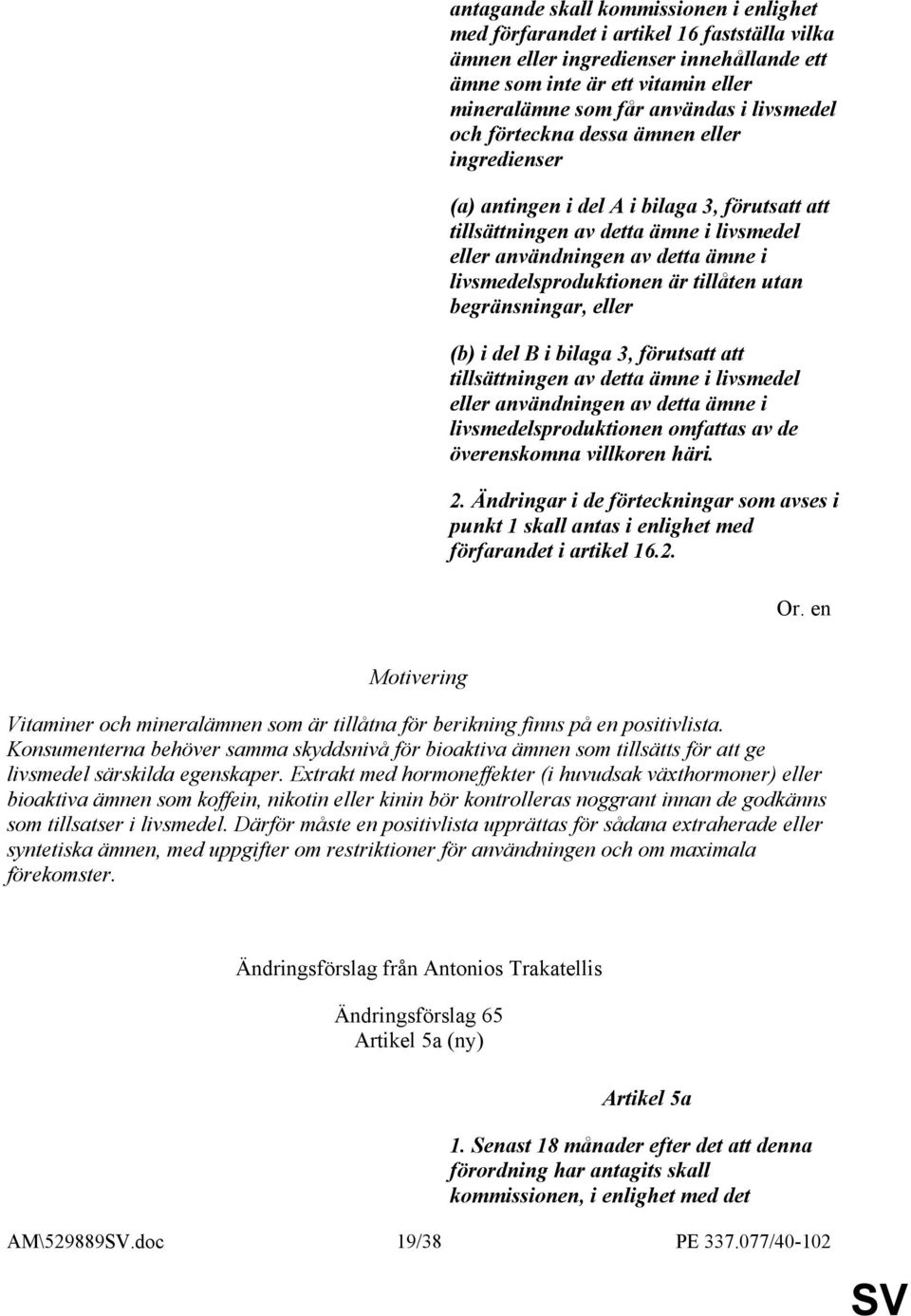 antagande skall kommissionen i enlighet med förfarandet i artikel 16 fastställa vilka ämnen eller ingredienser innehållande ett ämne som inte är ett vitamin eller mineralämne som får användas i livsmedel och förteckna dessa ämnen eller ingredienser

(a) antingen i del A i bilaga 3, förutsatt att tillsättningen av detta ämne i livsmedel eller användningen av detta ämne i livsmedelsproduktionen är tillåten utan begränsningar, eller

(b) i del B i bilaga 3, förutsatt att tillsättningen av detta ämne i livsmedel eller användningen av detta ämne i livsmedelsproduktionen omfattas av de överenskomna villkoren häri.

2. Ändringar i de förteckningar som avses i punkt 1 skall antas i enlighet med förfarandet i artikel 16.2.

Or. en

Motivering

Vitaminer och mineralämnen som är tillåtna för berikning finns på en positivlista. Konsumenterna behöver samma skyddsnivå för bioaktiva ämnen som tillsätts för att ge livsmedel särskilda egenskaper. Extrakt med hormoneffekter (i huvudsak växthormoner) eller bioaktiva ämnen som koffein, nikotin eller kinin bör kontrolleras noggrant innan de godkänns som tillsatser i livsmedel. Därför måste en positivlista upprättas för sådana extraherade eller syntetiska ämnen, med uppgifter om restriktioner för användningen och om maximala förekomster.

Ändringsförslag från Antonios Trakatellis

Ändringsförslag 65
Artikel 5a (ny)

Artikel 5a

1. Senast 18 månader efter det att denna förordning har antagits skall kommissionen, i enlighet med det

AM\529889SV.doc 19/38 PE 337.077/40-102

SV